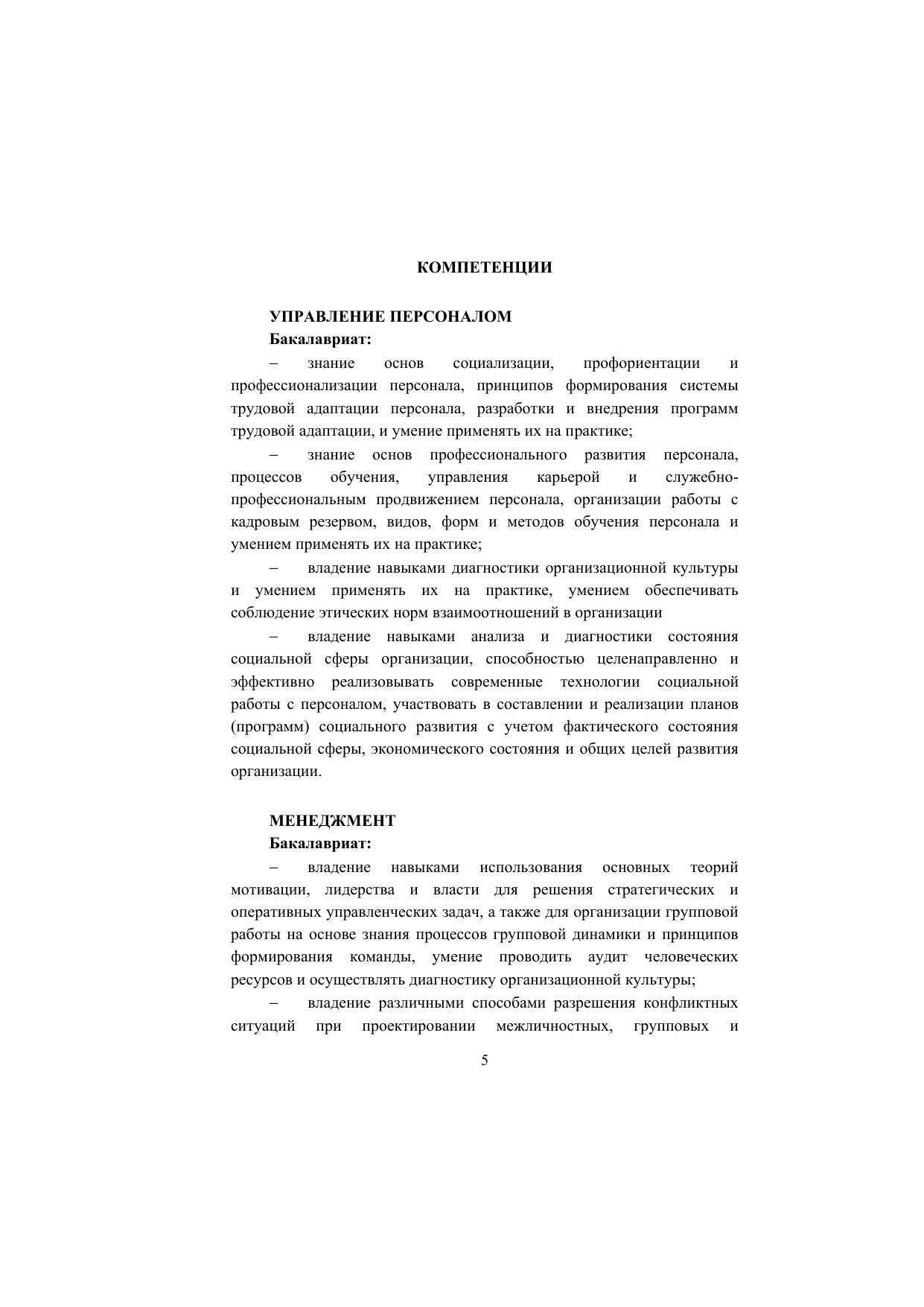 КОМПЕТЕНЦИИ

УПРАВЛЕНИЕ ПЕРСОНАЛОМ
Бакалавриат:

– знание основ социализации, профориентации и профессионализации персонала, принципов формирования системы трудовой адаптации персонала, разработки и внедрения программ трудовой адаптации, и умение применять их на практике;

– знание основ профессионального развития персонала, процессов обучения, управления карьерой и служебно-профессиональным продвижением персонала, организации работы с кадровым резервом, видов, форм и методов обучения персонала и умением применять их на практике;

– владение навыками диагностики организационной культуры и умением применять их на практике, умением обеспечивать соблюдение этических норм взаимоотношений в организации

– владение навыками анализа и диагностики состояния социальной сферы организации, способностью целенаправленно и эффективно реализовывать современные технологии социальной работы с персоналом, участвовать в составлении и реализации планов (программ) социального развития с учетом фактического состояния социальной сферы, экономического состояния и общих целей развития организации.

МЕНЕДЖМЕНТ
Бакалавриат:

– владение навыками использования основных теорий мотивации, лидерства и власти для решения стратегических и оперативных управленческих задач, а также для организации групповой работы на основе знания процессов групповой динамики и принципов формирования команды, умение проводить аудит человеческих ресурсов и осуществлять диагностику организационной культуры;

– владение различными способами разрешения конфликтных ситуаций при проектировании межличностных, групповых и

5